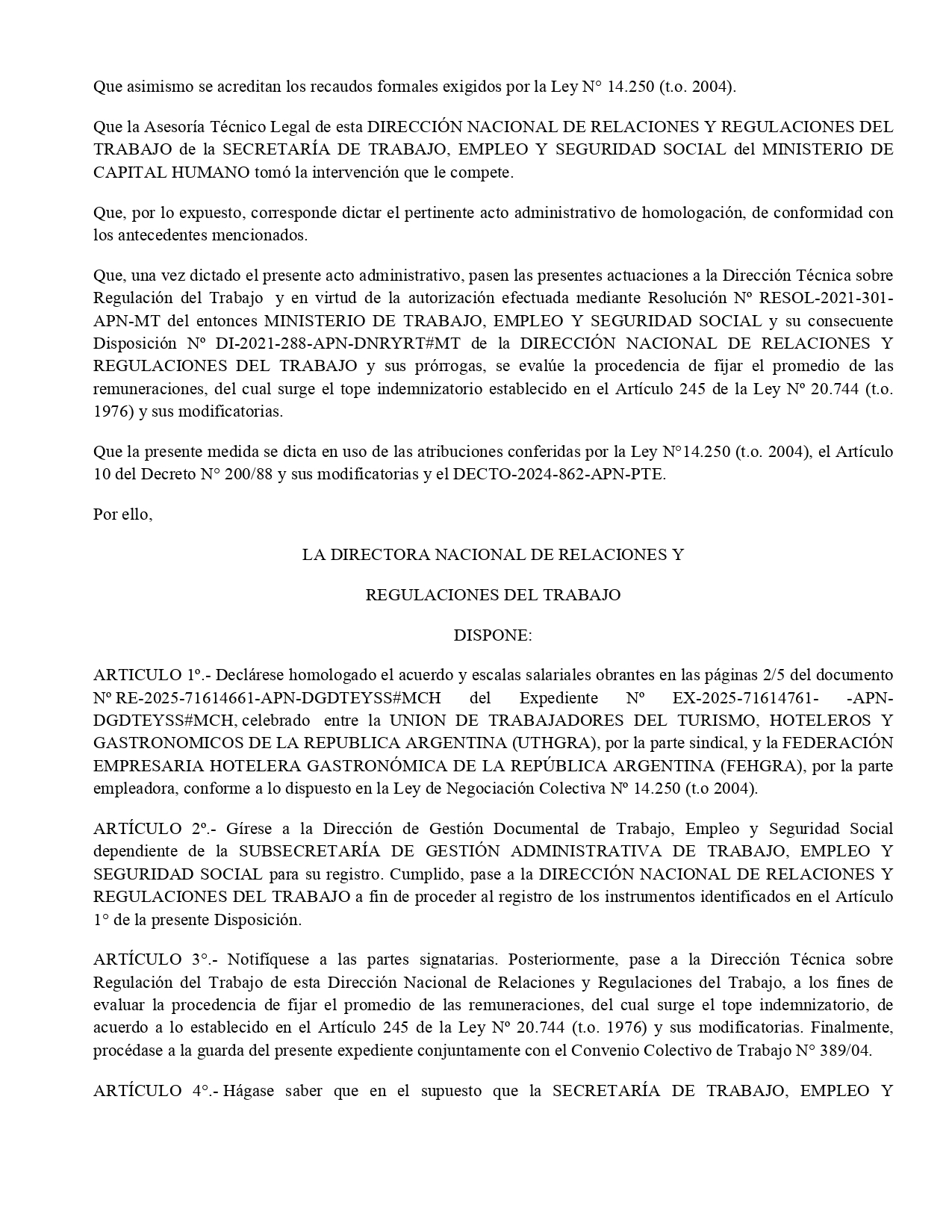 Que asimismo se acreditan los recaudos formales exigidos por la Ley N° 14.250 (t.o. 2004).

Que la Asesoría Técnico Legal de esta DIRECCIÓN NACIONAL DE RELACIONES Y REGULACIONES DEL TRABAJO de la SECRETARÍA DE TRABAJO, EMPLEO Y SEGURIDAD SOCIAL del MINISTERIO DE CAPITAL HUMANO tomó la intervención que le compete.

Que, por lo expuesto, corresponde dictar el pertinente acto administrativo de homologación, de conformidad con los antecedentes mencionados.

Que, una vez dictado el presente acto administrativo, pasen las presentes actuaciones a la Dirección Técnica sobre Regulación del Trabajo y en virtud de la autorización efectuada mediante Resolución Nº RESOL-2021-301-APN-MT del entonces MINISTERIO DE TRABAJO, EMPLEO Y SEGURIDAD SOCIAL y su consecuente Disposición Nº DI-2021-288-APN-DNRYRT#MT de la DIRECCIÓN NACIONAL DE RELACIONES Y REGULACIONES DEL TRABAJO y sus prórrogas, se evalúe la procedencia de fijar el promedio de las remuneraciones, del cual surge el tope indemnizatorio establecido en el Artículo 245 de la Ley Nº 20.744 (t.o. 1976) y sus modificatorias.

Que la presente medida se dicta en uso de las atribuciones conferidas por la Ley N°14.250 (t.o. 2004), el Artículo 10 del Decreto N° 200/88 y sus modificatorias y el DECTO-2024-862-APN-PTE.

Por ello,

LA DIRECTORA NACIONAL DE RELACIONES Y

REGULACIONES DEL TRABAJO

DISPONE:

ARTICULO 1º.- Declárese homologado el acuerdo y escalas salariales obrantes en las páginas 2/5 del documento Nº RE-2025-71614661-APN-DGDTEYSS#MCH del Expediente Nº EX-2025-71614761- -APN-DGDTEYSS#MCH, celebrado entre la UNION DE TRABAJADORES DEL TURISMO, HOTELEROS Y GASTRONOMICOS DE LA REPUBLICA ARGENTINA (UTHGRA), por la parte sindical, y la FEDERACIÓN EMPRESARIA HOTELERA GASTRONÓMICA DE LA REPÚBLICA ARGENTINA (FEHGRA), por la parte empleadora, conforme a lo dispuesto en la Ley de Negociación Colectiva Nº 14.250 (t.o 2004).

ARTÍCULO 2º.- Gírese a la Dirección de Gestión Documental de Trabajo, Empleo y Seguridad Social dependiente de la SUBSECRETARÍA DE GESTIÓN ADMINISTRATIVA DE TRABAJO, EMPLEO Y SEGURIDAD SOCIAL para su registro. Cumplido, pase a la DIRECCIÓN NACIONAL DE RELACIONES Y REGULACIONES DEL TRABAJO a fin de proceder al registro de los instrumentos identificados en el Artículo 1° de la presente Disposición.

ARTÍCULO 3°.- Notifíquese a las partes signatarias. Posteriormente, pase a la Dirección Técnica sobre Regulación del Trabajo de esta Dirección Nacional de Relaciones y Regulaciones del Trabajo, a los fines de evaluar la procedencia de fijar el promedio de las remuneraciones, del cual surge el tope indemnizatorio, de acuerdo a lo establecido en el Artículo 245 de la Ley Nº 20.744 (t.o. 1976) y sus modificatorias. Finalmente, procédase a la guarda del presente expediente conjuntamente con el Convenio Colectivo de Trabajo N° 389/04.

ARTÍCULO 4°.- Hágase saber que en el supuesto que la SECRETARÍA DE TRABAJO, EMPLEO Y